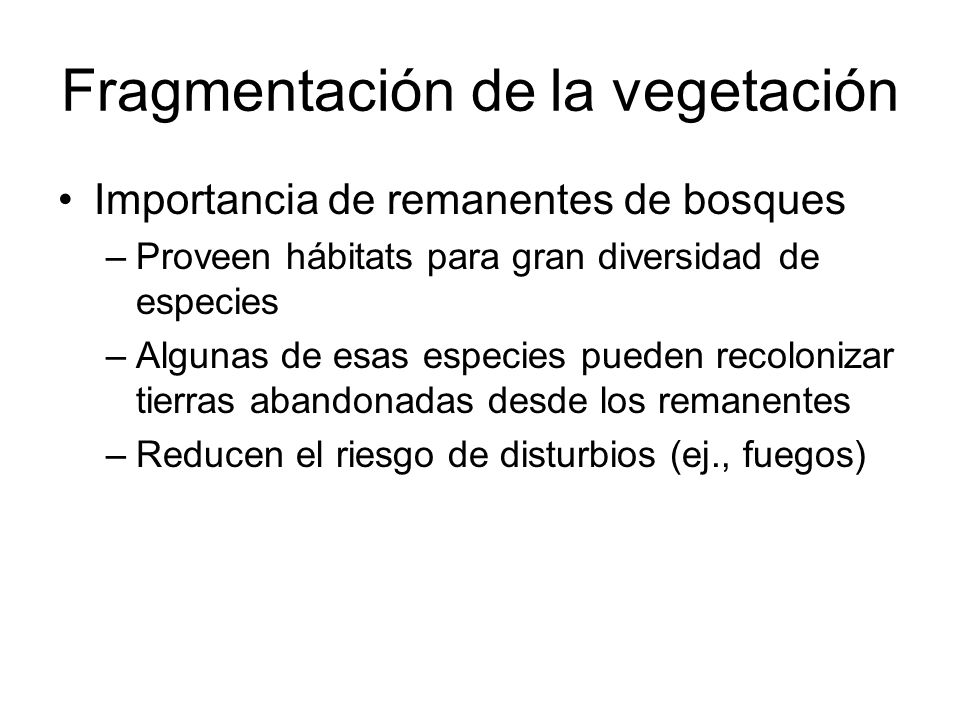 Fragmentación de la vegetación

• Importancia de remanentes de bosques
– Proveen hábitats para gran diversidad de especies
– Algunas de esas especies pueden recolonizar tierras abandonadas desde los remanentes
– Reducen el riesgo de disturbios (ej., fuegos)